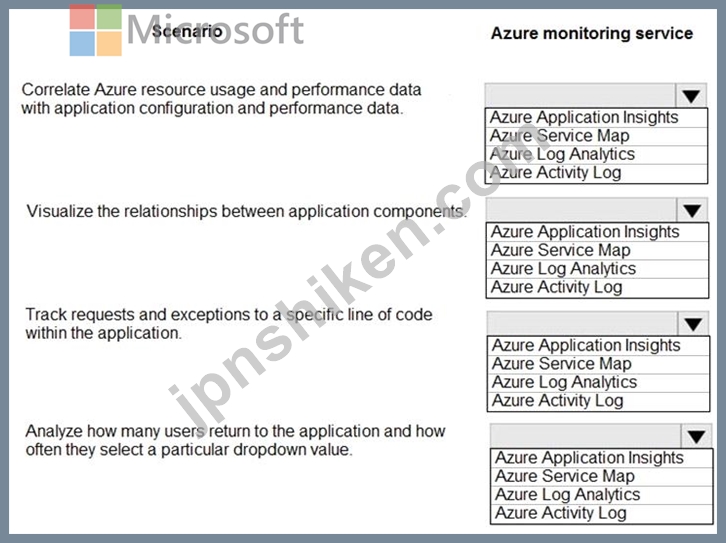 Microsoft

Scenario

Azure monitoring service

Correlate Azure resource usage and performance data with application configuration and performance data.

Azure Application Insights
Azure Service Map
Azure Log Analytics
Azure Activity Log

Visualize the relationships between application components.

Azure Application Insights
Azure Service Map
Azure Log Analytics
Azure Activity Log

Track requests and exceptions to a specific line of code within the application.

Azure Application Insights
Azure Service Map
Azure Log Analytics
Azure Activity Log

Analyze how many users return to the application and how often they select a particular dropdown value.

Azure Application Insights
Azure Service Map
Azure Log Analytics
Azure Activity Log

jpnshiken.com